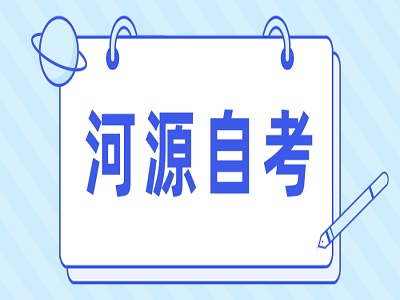 河源自考